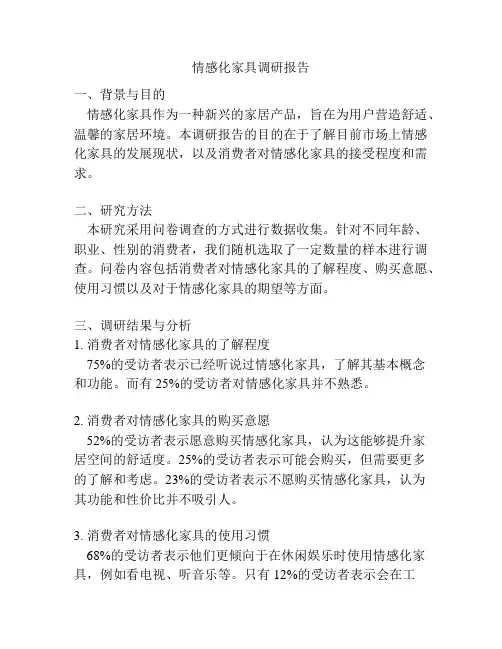 情感化家具调研报告

一、背景与目的
情感化家具作为一种新兴的家居产品，旨在为用户营造舒适、温馨的家居环境。本调研报告的目的在于了解目前市场上情感化家具的发展现状，以及消费者对情感化家具的接受程度和需求。

二、研究方法
本研究采用问卷调查的方式进行数据收集。针对不同年龄、职业、性别的消费者，我们随机选取了一定数量的样本进行调查。问卷内容包括消费者对情感化家具的了解程度、购买意愿、使用习惯以及对于情感化家具的期望等方面。

三、调研结果与分析
1. 消费者对情感化家具的了解程度
75%的受访者表示已经听说过情感化家具，了解其基本概念和功能。而有 25%的受访者对情感化家具并不熟悉。

2. 消费者对情感化家具的购买意愿
52%的受访者表示愿意购买情感化家具，认为这能够提升家居空间的舒适度。25%的受访者表示可能会购买，但需要更多的了解和考虑。23%的受访者表示不愿购买情感化家具，认为其功能和性价比并不吸引人。

3. 消费者对情感化家具的使用习惯
68%的受访者表示他们更倾向于在休闲娱乐时使用情感化家具，例如看电视、听音乐等。只有 12%的受访者表示会在工